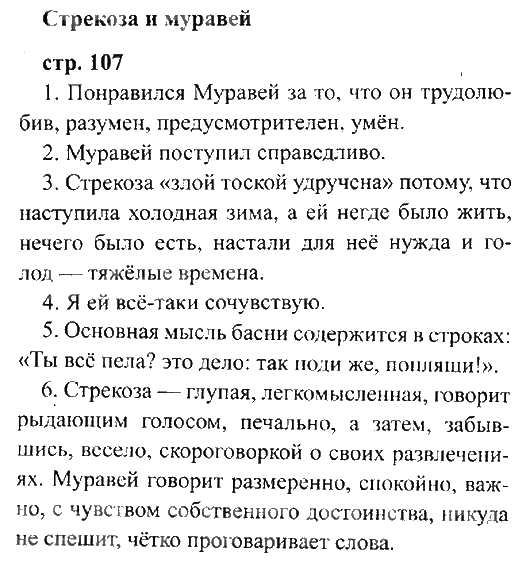 Стрекоза и муравей

стр. 107

1. Понравился Муравей за то, что он трудолюбив, разумен, предусмотрителен, умён.

2. Муравей поступил справедливо.

3. Стрекоза «злой тоской удручена» потому, что наступила холодная зима, а ей негде было жить, нечего было есть, настали для неё нужда и голод — тяжёлые времена.

4. Я ей всё-таки сочувствую.

5. Основная мысль басни содержится в строках: «Ты всё пела? это дело: так поди же, попляши!».

6. Стрекоза — глупая, легкомысленная, говорит рыдающим голосом, печально, а затем, забывшись, весело, скороговоркой о своих развлечениях. Муравей говорит размеренно, спокойно, важно, с чувством собственного достоинства, никуда не спешит, чётко проговаривает слова.